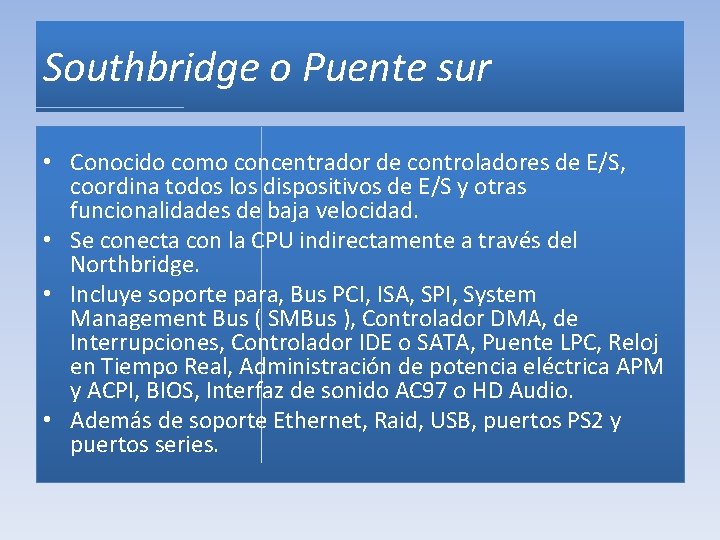 Southbridge o Puente sur

• Conocido como concentrador de controladores de E/S, coordina todos los dispositivos de E/S y otras funcionalidades de baja velocidad.
• Se conecta con la CPU indirectamente a través del Northbridge.
• Incluye soporte para, Bus PCI, ISA, SPI, System Management Bus ( SMBus ), Controlador DMA, de Interrupciones, Controlador IDE o SATA, Puente LPC, Reloj en Tiempo Real, Administración de potencia eléctrica APM y ACPI, BIOS, Interfaz de sonido AC97 o HD Audio.
• Además de soporte Ethernet, Raid, USB, puertos PS2 y puertos series.